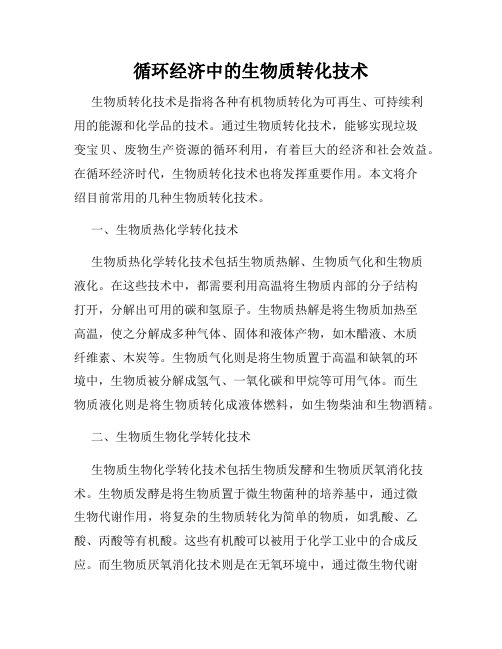 循环经济中的生物质转化技术

生物质转化技术是指将各种有机物质转化为可再生、可持续利用的能源和化学品的技术。通过生物质转化技术，能够实现垃圾变宝贝、废物生产资源的循环利用，有着巨大的经济和社会效益。在循环经济时代，生物质转化技术也将发挥重要作用。本文将介绍目前常用的几种生物质转化技术。

一、生物质热化学转化技术

生物质热化学转化技术包括生物质热解、生物质气化和生物质液化。在这些技术中，都需要利用高温将生物质内部的分子结构打开，分解出可用的碳和氢原子。生物质热解是将生物质加热至高温，使之分解成多种气体、固体和液体产物，如木醋液、木质纤维素、木炭等。生物质气化则是将生物质置于高温和缺氧的环境中，生物质被分解成氢气、一氧化碳和甲烷等可用气体。而生物质液化则是将生物质转化成液体燃料，如生物柴油和生物酒精。

二、生物质生物化学转化技术

生物质生物化学转化技术包括生物质发酵和生物质厌氧消化技术。生物质发酵是将生物质置于微生物菌种的培养基中，通过微生物代谢作用，将复杂的生物质转化为简单的物质，如乳酸、乙酸、丙酸等有机酸。这些有机酸可以被用于化学工业中的合成反应。而生物质厌氧消化技术则是在无氧环境中，通过微生物代谢